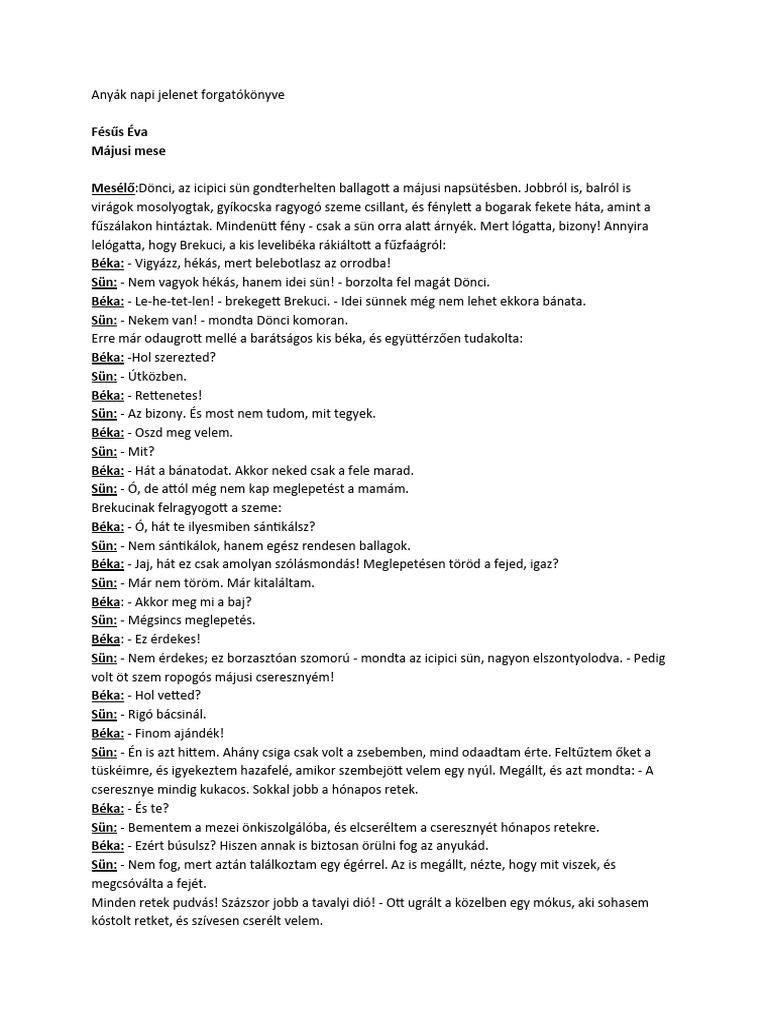 Anyák napi jelenet forgatókönyve

Fésűs Éva
Májusi mese

Mesélő:Dönci, az icipici sün gondterhelten ballagott a májusi napsütésben. Jobbról is, balról is virágok mosolyogtak, gyíkocska ragyogó szeme csillant, és fénylett a bogarak fekete háta, amint a fűszálakon hintáztak. Mindenütt fény - csak a sün orra alatt árnyék. Mert lógatta, bizony! Annyira lelógatta, hogy Brekuci, a kis levelibéka rákiáltott a fűzfaágról:
Béka: - Vigyázz, hékás, mert belebotlasz az orrodba!
Sün: - Nem vagyok hékás, hanem idei sün! - borzolta fel magát Dönci.
Béka: - Le-he-tet-len! - brekegett Brekuci. - Idei sünnek még nem lehet ekkora bánata.
Sün: - Nekem van! - mondta Dönci komoran.
Erre már odaugrott mellé a barátságos kis béka, és együttérzően tudakolta:
Béka: -Hol szerezted?
Sün: - Útközben.
Béka: - Rettenetes!
Sün: - Az bizony. És most nem tudom, mit tegyek.
Béka: - Oszd meg velem.
Sün: - Mit?
Béka: - Hát a bánatodat. Akkor neked csak a fele marad.
Sün: - Ó, de attól még nem kap meglepetést a mamám.
Brekucinak felragyogott a szeme:
Béka: - Ó, hát te ilyesmiben sántikálsz?
Sün: - Nem sántikálok, hanem egész rendesen ballagok.
Béka: - Jaj, hát ez csak amolyan szólásmondás! Meglepetésen töröd a fejed, igaz?
Sün: - Már nem töröm. Már kitaláltam.
Béka: - Akkor meg mi a baj?
Sün: - Mégsincs meglepetés.
Béka: - Ez érdekes!
Sün: - Nem érdekes; ez borzasztóan szomorú - mondta az icipici sün, nagyon elszontyolodva. - Pedig volt öt szem ropogós májusi cseresznyém!
Béka: - Hol vetted?
Sün: - Rigó bácsinál.
Béka: - Finom ajándék!
Sün: - Én is azt hittem. Ahány csiga csak volt a zsebemben, mind odaadtam érte. Feltűztem őket a tüskéimre, és igyekeztem hazafelé, amikor szembejött velem egy nyúl. Megállt, és azt mondta: - A cseresznye mindig kukacos. Sokkal jobb a hónapos retek.
Béka: - És te?
Sün: - Bementem a mezei önkiszolgálóba, és elcseréltem a cseresznyét hónapos retekre.
Béka: - Ezért búsulsz? Hiszen annak is biztosan örülni fog az anyukád.
Sün: - Nem fog, mert aztán találkoztam egy égérrel. Az is megállt, nézte, hogy mit viszek, és megcsóválta a fejét.
Minden retek pudvás! Százszor jobb a tavalyi dió! - Ott ugrált a közelben egy mókus, aki sohasem kóstolt retket, és szívesen cserélt velem.